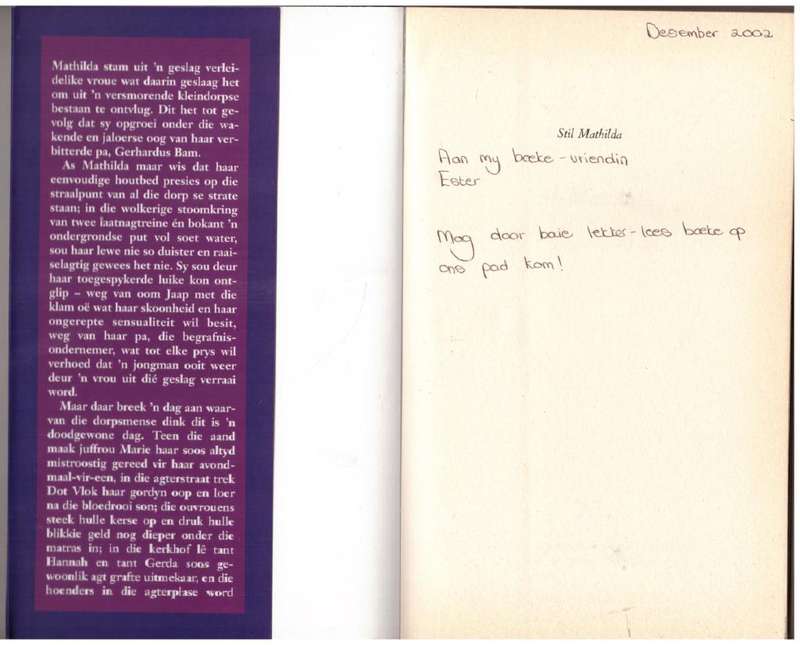 Mathilda stam uit 'n geslag verleidelike vroue wat daarin geslaag het om uit 'n versmorende kleindorpse bestaan te ontvlug. Dit het tot gevolg dat sy opgroei onder die wakende en jaloerse oog van haar verbitterde pa, Gerhardus Bam.

As Mathilda maar wis dat haar eenvoudige houtbed presies op die straalpunt van al die dorp se strate staan; in die wolkerige stoomkring van twee laatnagtreine én bokant 'n ondergrondse put vol soet water, sou haar lewe nie so duister en raaiselagtig gewees het nie. Sy sou deur haar toegespykerde luike kon ontglip – weg van oom Jaap met die klam oë wat haar skoonheid en haar ongerepte sensualiteit wil besit, weg van haar pa, die begrafnisondernemer, wat tot elke prys wil verhoed dat 'n jongman ooit weer deur 'n vrou uit dié geslag verraai word.

Maar daar breek 'n dag aan waarvan die dorpsmense dink dit is 'n doodgewone dag. Teen die aand maak juffrou Marie haar soos altyd mistroostig gereed vir haar avondmaal-vir-een, in die agterstraat trek Dot Vlok haar gordyn oop en loer na die bloedrooi son; die ouvrouens steek hulle kerse op en druk hulle blikkie geld nog dieper onder die matras in; in die kerkhof lê tant Hannah en tant Gerda soos gewoonlik agt grafte uitmekaar, en die hoenders in die agterplase word

Desember 2002

Stil Mathilda

Aan my boeke-vriendin Ester

Mag daar baie lekker-lees boeke op ons pad kom!